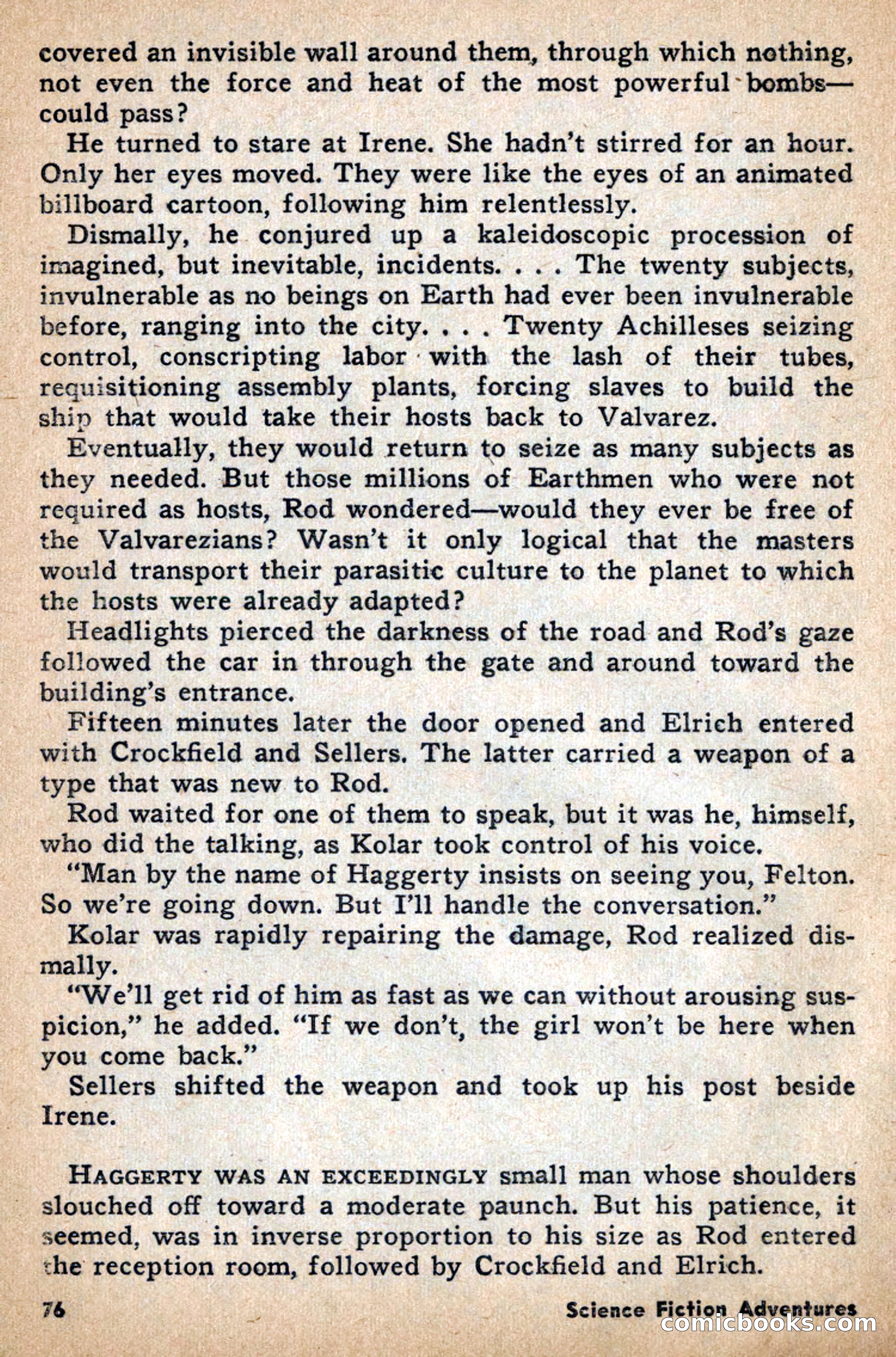 covered an invisible wall around them, through which nothing, not even the force and heat of the most powerful bombs—could pass?

He turned to stare at Irene. She hadn't stirred for an hour. Only her eyes moved. They were like the eyes of an animated billboard cartoon, following him relentlessly.

Dismally, he conjured up a kaleidoscopic procession of imagined, but inevitable, incidents. . . . The twenty subjects, invulnerable as no beings on Earth had ever been invulnerable before, ranging into the city. . . . Twenty Achilleses seizing control, conscripting labor with the lash of their tubes, requisitioning assembly plants, forcing slaves to build the ship that would take their hosts back to Valvarez.

Eventually, they would return to seize as many subjects as they needed. But those millions of Earthmen who were not required as hosts, Rod wondered—would they ever be free of the Valvarezians? Wasn't it only logical that the masters would transport their parasitic culture to the planet to which the hosts were already adapted?

Headlights pierced the darkness of the road and Rod's gaze followed the car in through the gate and around toward the building's entrance.

Fifteen minutes later the door opened and Elrich entered with Crockfield and Sellers. The latter carried a weapon of a type that was new to Rod.

Rod waited for one of them to speak, but it was he, himself, who did the talking, as Kolar took control of his voice.

"Man by the name of Haggerty insists on seeing you, Felton. So we're going down. But I'll handle the conversation."

Kolar was rapidly repairing the damage, Rod realized dismally.

"We'll get rid of him as fast as we can without arousing suspicion," he added. "If we don't, the girl won't be here when you come back."

Sellers shifted the weapon and took up his post beside Irene.

HAGGERTY WAS AN EXCEEDINGLY small man whose shoulders slouched off toward a moderate paunch. But his patience, it seemed, was in inverse proportion to his size as Rod entered the reception room, followed by Crockfield and Elrich.

76 Science Fiction Adventures

comicbooks.com